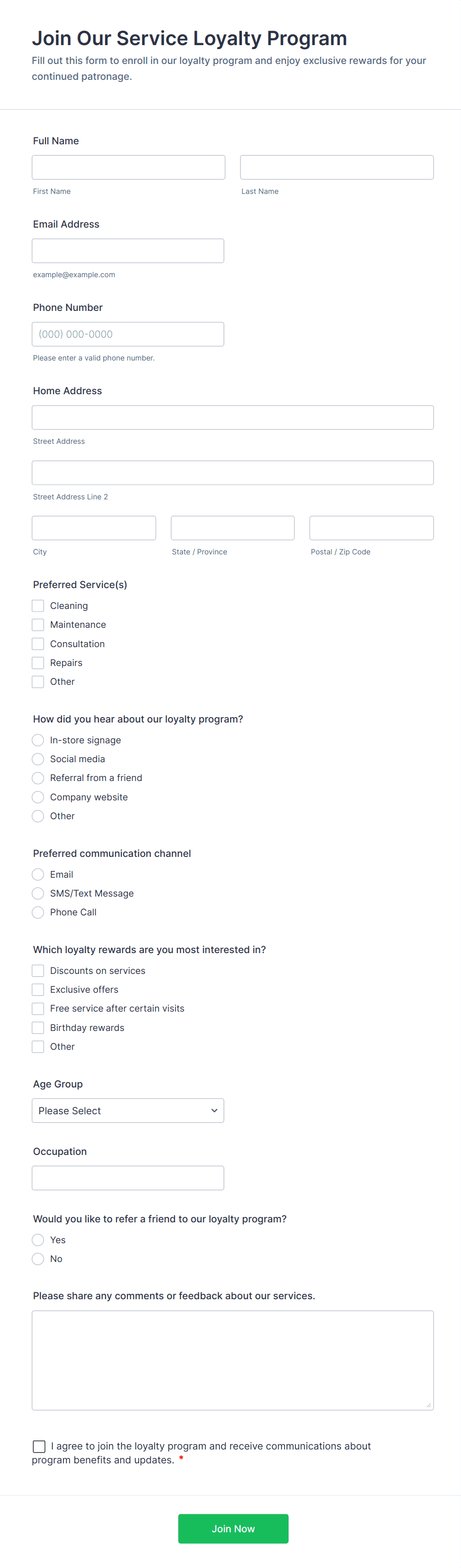 Join Our Service Loyalty Program

Fill out this form to enroll in our loyalty program and enjoy exclusive rewards for your continued patronage.

Full Name

First Name

Last Name

Email Address

example@example.com

Phone Number

(000) 000-0000

Please enter a valid phone number.

Home Address

Street Address

Street Address Line 2

City

State / Province

Postal / Zip Code

Preferred Service(s)

Cleaning

Maintenance

Consultation

Repairs

Other

How did you hear about our loyalty program?

In-store signage

Social media

Referral from a friend

Company website

Other

Preferred communication channel

Email

SMS/Text Message

Phone Call

Which loyalty rewards are you most interested in?

Discounts on services

Exclusive offers

Free service after certain visits

Birthday rewards

Other

Age Group

Please Select

Occupation

Would you like to refer a friend to our loyalty program?

Yes

No

Please share any comments or feedback about our services.

I agree to join the loyalty program and receive communications about program benefits and updates. *

Join Now